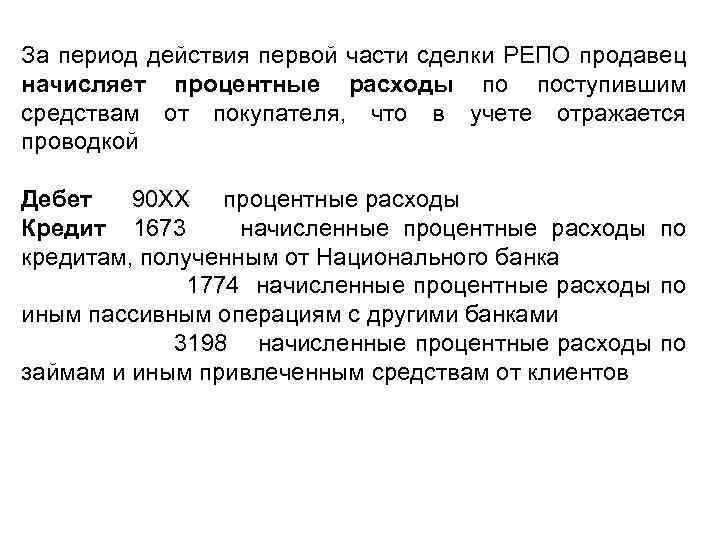 За период действия первой части сделки РЕПО продавец начисляет процентные расходы по поступившим средствам от покупателя, что в учете отражается проводкой

Дебет 90ХХ процентные расходы
Кредит 1673 начисленные процентные расходы по кредитам, полученным от Национального банка
1774 начисленные процентные расходы по иным пассивным операциям с другими банками
3198 начисленные процентные расходы по займам и иным привлеченным средствам от клиентов